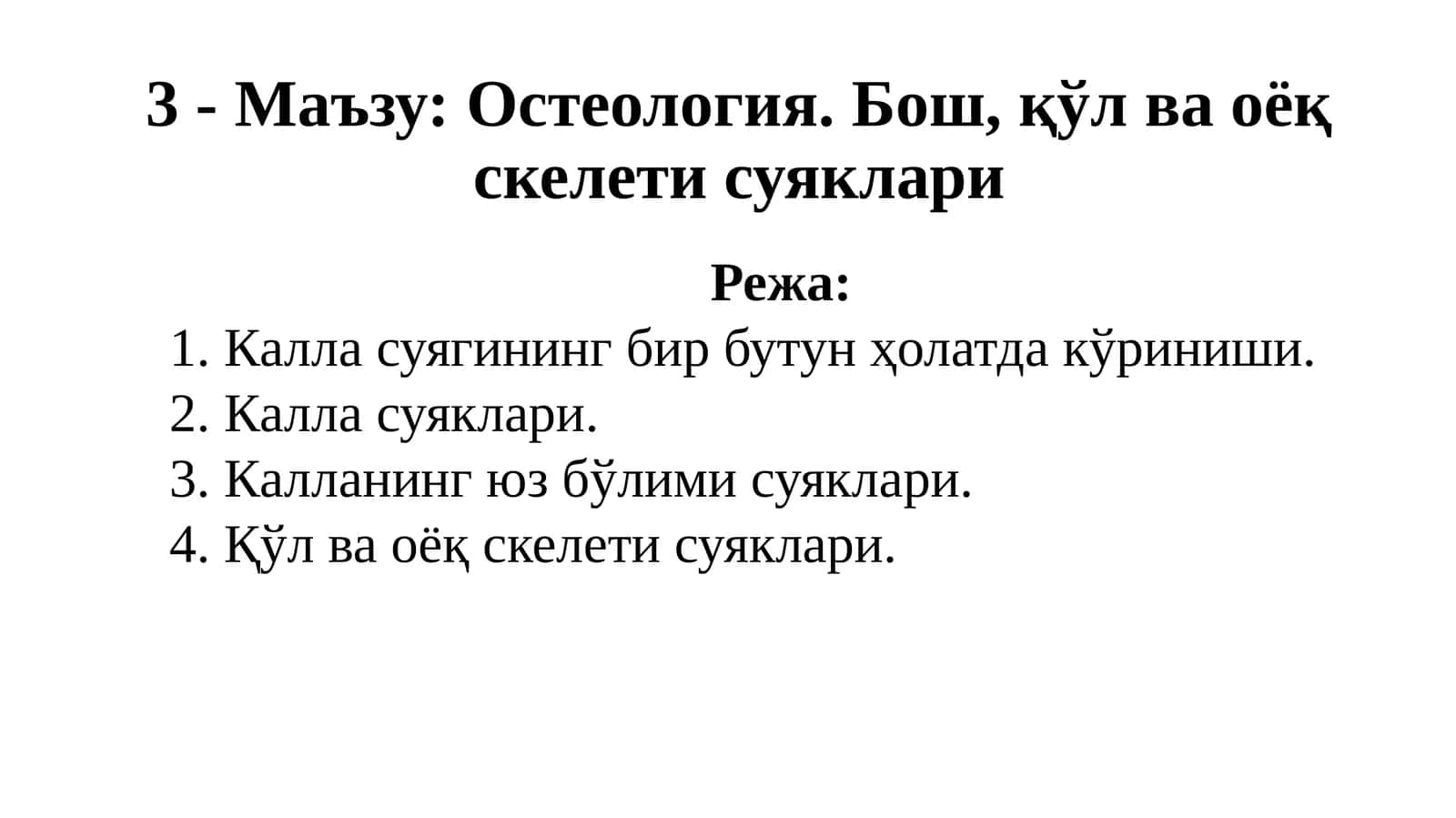 3 - Маъзу: Остеология. Бош, қўл ва оёқ скелети суяклари

Режа:

1. Калла суягининг бир бутун ҳолатда кўриниши.
2. Калла суяклари.
3. Калланинг юз бўлими суяклари.
4. Қўл ва оёқ скелети суяклари.